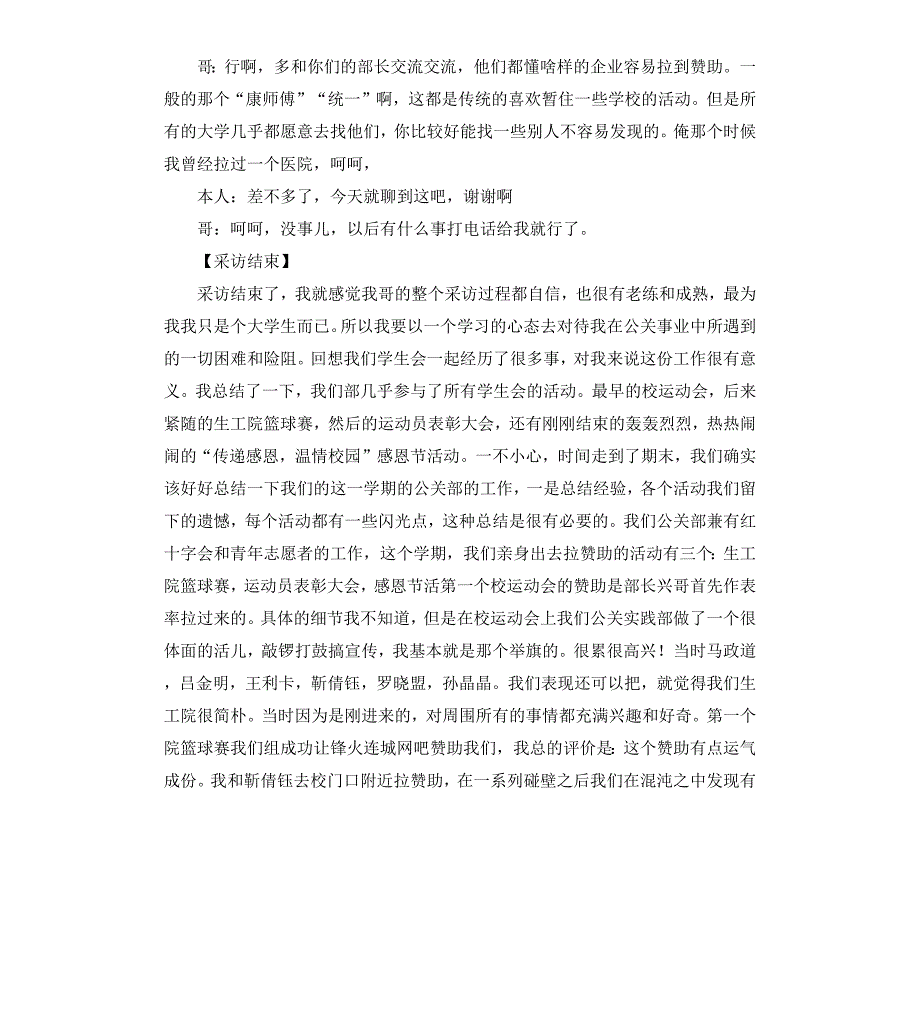 哥：行啊，多和你们的部长交流交流，他们都懂啥样的企业容易拉到赞助。一般的那个“康师傅”“统一”啊，这都是传统的喜欢暂住一些学校的活动。但是所有的大学几乎都愿意去找他们，你比较好能找一些别人不容易发现的。俺那个时候我曾经拉过一个医院，呵呵，

本人：差不多了，今天就聊到这吧，谢谢啊

哥：呵呵，没事儿，以后有什么事打电话给我就行了。

【采访结束】

采访结束了，我就感觉我哥的整个采访过程都自信，也很有老练和成熟，最为我我只是个大学生而已。所以我要以一个学习的心态去对待我在公关事业中所遇到的一切困难和险阻。回想我们学生会一起经历了很多事，对我来说这份工作很有意义。我总结了一下，我们部几乎参与了所有学生会的活动。最早的校运动会，后来紧随的生工院篮球赛，然后的运动员表彰大会，还有刚刚结束的轰轰烈烈，热热闹闹的“传递感恩，温情校园”感恩节活动。一不小心，时间走到了期末，我们确实该好好总结一下我们的这一学期的公关部的工作，一是总结经验，各个活动我们留下的遗憾，每个活动都有一些闪光点，这种总结是很有必要的。我们公关部兼有红十字会和青年志愿者的工作，这个学期，我们亲身出去拉赞助的活动有三个：生工院篮球赛，运动员表彰大会，感恩节活第一个校运动会的赞助是部长兴哥首先作表率拉过来的。具体的细节我不知道，但是在校运动会上我们公关实践部做了一个很体面的活儿，敲锣打鼓搞宣传，我基本就是那个举旗的。很累很高兴！当时马政道，吕金明，王利卡，靳倩钰，罗晓盟，孙晶晶。我们表现还可以把，就觉得我们生工院很简朴。当时因为是刚进来的，对周围所有的事情都充满兴趣和好奇。第一个院篮球赛我们组成功让锋火连城网吧赞助我们，我总的评价是：这个赞助有点运气成份。我和靳倩钰去校门口附近拉赞助，在一系列碰壁之后我们在混沌之中发现有